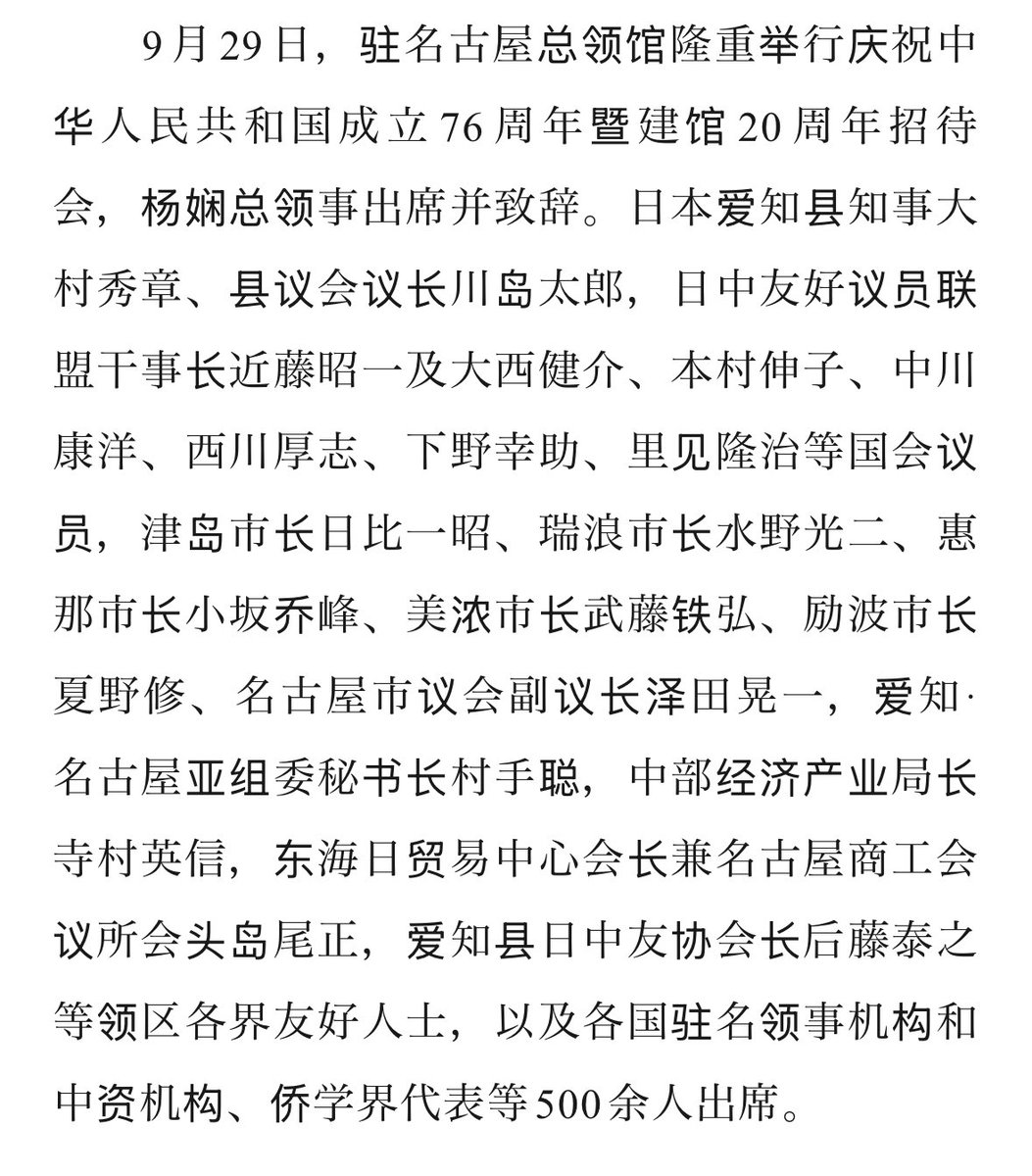 9月29日，驻名古屋总领馆隆重举行庆祝中华人民共和国成立76周年暨建馆20周年招待会，杨娴总领事出席并致辞。日本爱知县知事大村秀章、县议会议长川岛太郎，日中友好议员联盟干事长近藤昭一及大西健介、本村伸子、中川康洋、西川厚志、下野幸助、里见隆治等国会议员，津岛市长日比一昭、瑞浪市长水野光二、惠那市长小坂乔峰、美浓市长武藤铁弘、励波市长夏野修、名古屋市议会副议长泽田晃一，爱知·名古屋亚组委秘书长村手聪，中部经济产业局长寺村英信，东海日贸易中心会长兼名古屋商工会议所会头岛尾正，爱知县日中友协会长后藤泰之等领区各界友好人士，以及各国驻名领事机构和中资机构、侨学界代表等500余人出席。